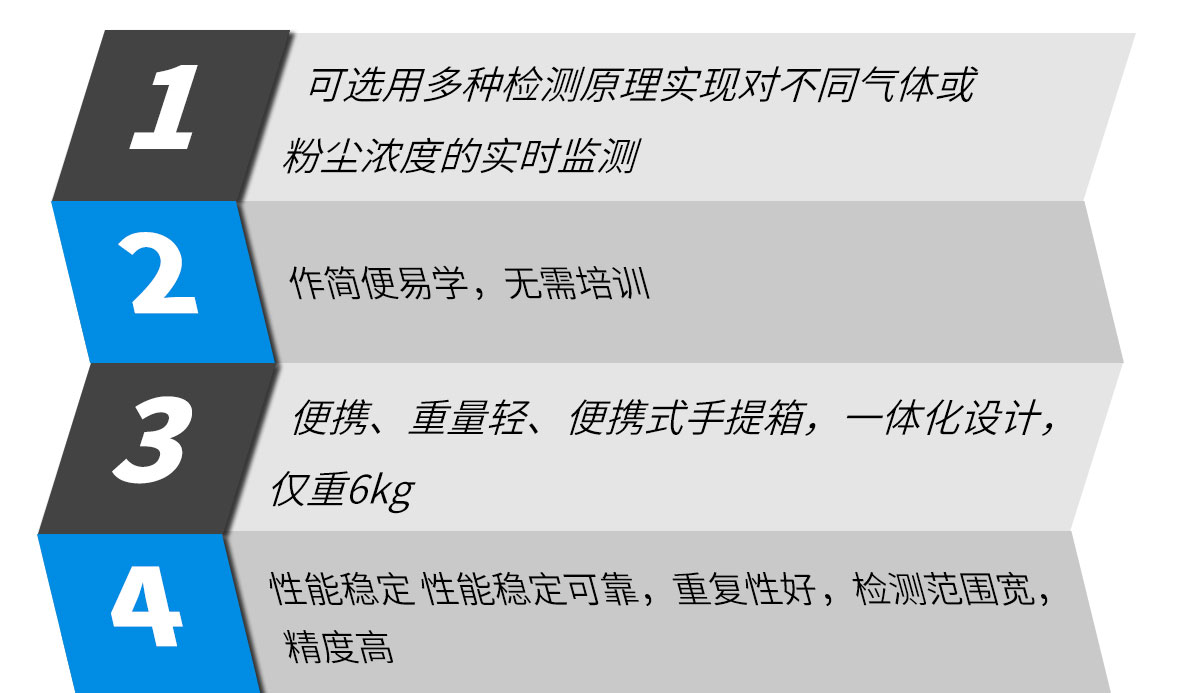 1

可选用多种检测原理实现对不同气体或粉尘浓度的实时监测

2

作简便易学，无需培训

3

便携、重量轻、便携式手提箱，一体化设计，仅重6kg

4

性能稳定 性能稳定可靠，重复性好，检测范围宽，精度高